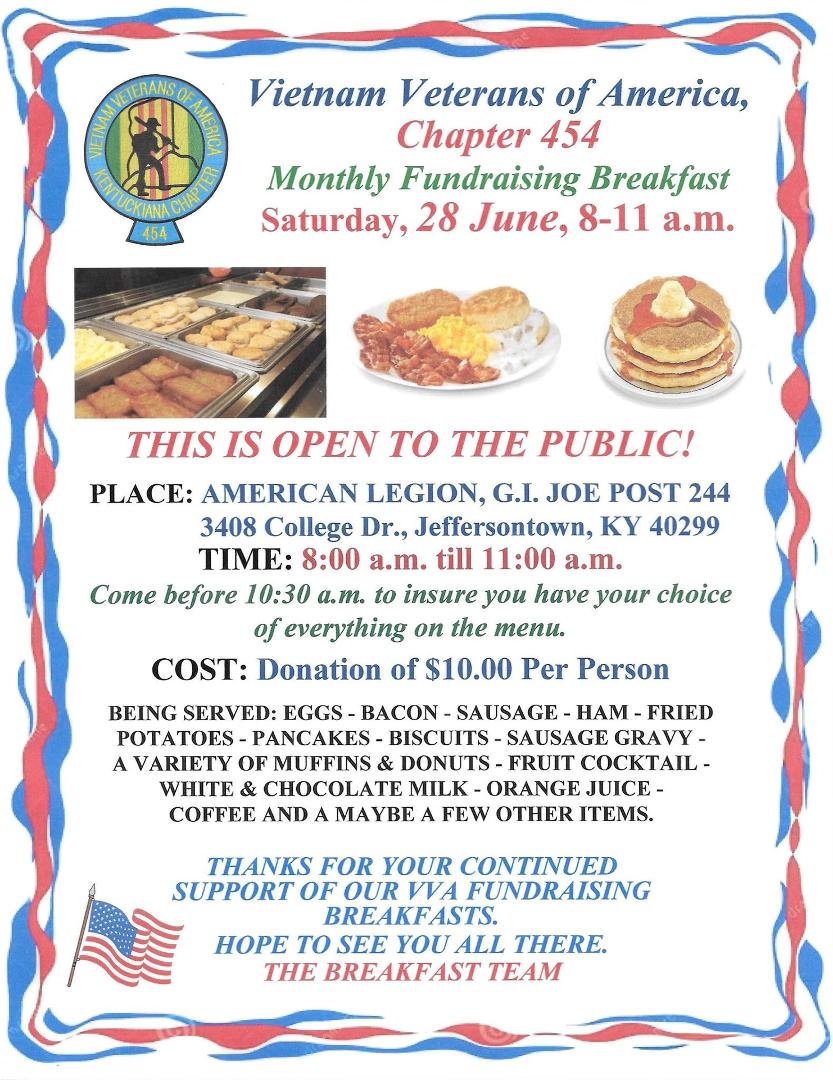 VIETNAM VETERANS OF AMERICA
KENTUCKIANA CHAPTER
454

Vietnam Veterans of America,
Chapter 454
Monthly Fundraising Breakfast
Saturday, 28 June, 8-11 a.m.

THIS IS OPEN TO THE PUBLIC!

PLACE: AMERICAN LEGION, G.I. JOE POST 244
3408 College Dr., Jeffersontown, KY 40299
TIME: 8:00 a.m. till 11:00 a.m.
Come before 10:30 a.m. to insure you have your choice of everything on the menu.

COST: Donation of $10.00 Per Person

BEING SERVED: EGGS - BACON - SAUSAGE - HAM - FRIED POTATOES - PANCAKES - BISCUITS - SAUSAGE GRAVY - A VARIETY OF MUFFINS & DONUTS - FRUIT COCKTAIL - WHITE & CHOCOLATE MILK - ORANGE JUICE - COFFEE AND A MAYBE A FEW OTHER ITEMS.

THANKS FOR YOUR CONTINUED SUPPORT OF OUR VVA FUNDRAISING BREAKFASTS.
HOPE TO SEE YOU ALL THERE.
THE BREAKFAST TEAM